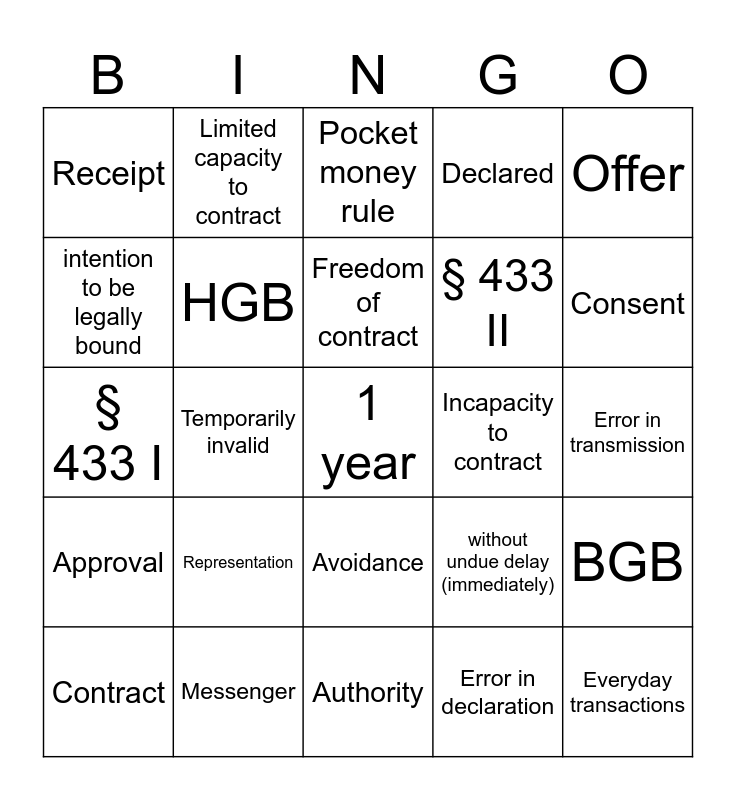 | B | I | N | G | O |
|---|---|---|---|---|
| Receipt | Limited capacity to contract | Pocket money rule | Declared | Offer |
| intention to be legally bound | HGB | Freedom of contract | § 433 II | Consent |
| § 433 I | Temporarily invalid | 1 year | Incapacity to contract | Error in transmission |
| Approval | Representation | Avoidance | without undue delay (immediately) | BGB |
| Contract | Messenger | Authority | Error in declaration | Everyday transactions |